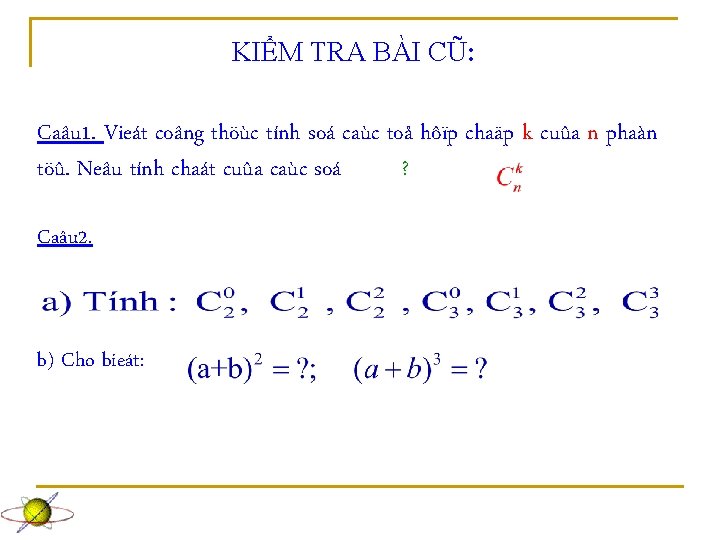 KIỂM TRA BÀI CŨ:

Caâu1. Vieát coâng thöùc tính soá caùc toå hôïp chaäp k cuûa n phaàn töû. Neâu tính chaát cuûa caùc soá ? $C_n^k$

Caâu2.

a) Tính : $C_2^0$, $C_2^1$ , $C_2^2$ , $C_3^0$, $C_3^1$, $C_3^2$, $C_3^3$

b) Cho bieát: $(a+b)^2 = ?$; $(a+b)^3 = ?$